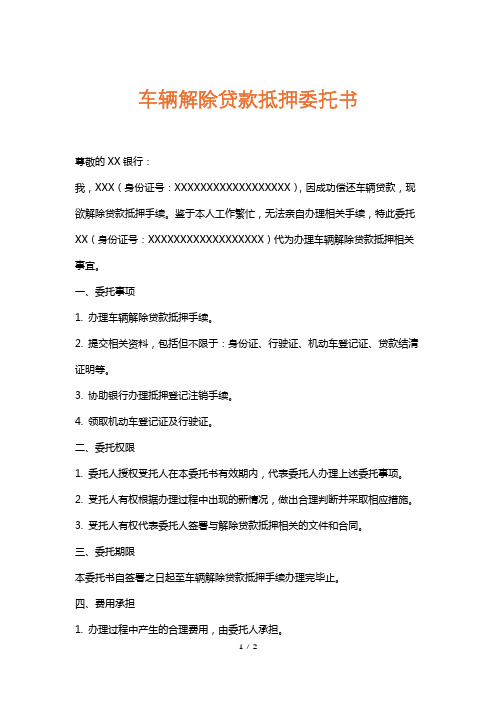 车辆解除贷款抵押委托书

尊敬的 XX 银行：

我，XXX（身份证号：XXXXXXXXXXXXXXXXXX），因成功偿还车辆贷款，现欲解除贷款抵押手续。鉴于本人工作繁忙，无法亲自办理相关手续，特此委托 XX（身份证号：XXXXXXXXXXXXXXXXXX）代为办理车辆解除贷款抵押相关事宜。

一、委托事项

1. 办理车辆解除贷款抵押手续。

2. 提交相关资料，包括但不限于：身份证、行驶证、机动车登记证、贷款结清证明等。

3. 协助银行办理抵押登记注销手续。

4. 领取机动车登记证及行驶证。

二、委托权限

1. 委托人授权受托人在本委托书有效期内，代表委托人办理上述委托事项。

2. 受托人有权根据办理过程中出现的新情况，做出合理判断并采取相应措施。

3. 受托人有权代表委托人签署与解除贷款抵押相关的文件和合同。

三、委托期限

本委托书自签署之日起至车辆解除贷款抵押手续办理完毕止。

四、费用承担

1. 办理过程中产生的合理费用，由委托人承担。

1 / 2